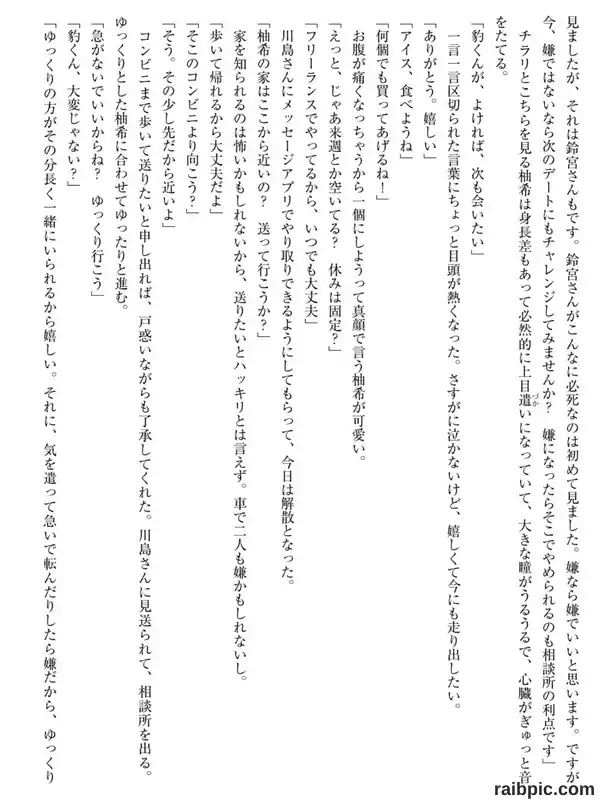 見ましたが、それは鈴宮さんもです。鈴宮さんがこんなに必死なのは初めて見ました。嫌なら嫌でいいと思います。ですが今、嫌ではないなら次のデートにもチャレンジしてみませんか？　嫌になったらそこでやめられるのも相談所の利点です」

チラリとこちらを見る柚希は身長差もあって必然的に上目遣いになっていて、大きな瞳がうるうるで、心臓がぎゅっと音をたてる。

「豹くんが、よければ、次も会いたい」

一言一言区切られた言葉にちょっと目頭が熱くなった。さすがに泣かないけど、嬉しくて今にも走り出したい。

「ありがとう。嬉しい」
「アイス、食べようね」
「何個でも買ってあげるね！」

お腹が痛くなっちゃうから一個にしようって真顔で言う柚希が可愛い。

「えっと、じゃあ来週とか空いてる？　休みは固定？」
「フリーランスでやってるから、いつでも大丈夫」

川島さんにメッセージアプリでやり取りできるようにしてもらって、今日は解散となった。

「柚希の家はここから近いの？　送って行こうか？」

家を知られるのは怖いかもしれないから、送りたいとハッキリとは言えず。車で二人も嫌かもしれないし。

「歩いて帰れるから大丈夫だよ」
「そこのコンビニより向こう？」
「そう。その少し先だから近いよ」

コンビニまで歩いて送りたいと申し出れば、戸惑いながらも了承してくれた。川島さんに見送られて、相談所を出る。

ゆっくりとした柚希に合わせてゆったりと進む。

「急がないでいいからね？　ゆっくり行こう」
「豹くん、大変じゃない？」
「ゆっくりの方がその分長く一緒にいられるから嬉しい。それに、気を遣って急いで転んだりしたら嫌だから、ゆっくり

raibpic.com